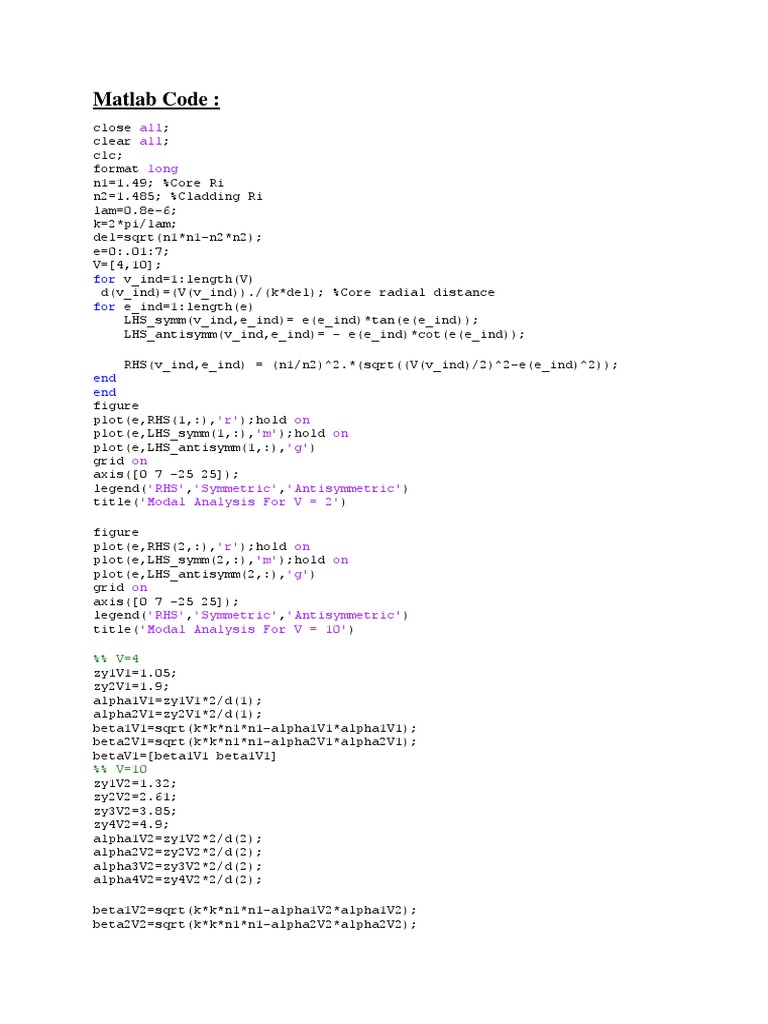 Matlab Code :

close all;
clear all;
clc;
format long
n1=1.49; %Core Ri
n2=1.485; %Cladding Ri
lam=0.8e-6;
k=2*pi/lam;
del=sqrt(n1*n1-n2*n2);
e=0:.01:7;
V=[4,10];
for v_ind=1:length(V)
 d(v_ind)=(V(v_ind))./(k*del); %Core radial distance
for e_ind=1:length(e)
    LHS_symm(v_ind,e_ind)= e(e_ind)*tan(e(e_ind));
    LHS_antisymm(v_ind,e_ind)= - e(e_ind)*cot(e(e_ind));

    RHS(v_ind,e_ind) = (n1/n2)^2.*(sqrt((V(v_ind)/2)^2-e(e_ind)^2));
end
end
figure
plot(e,RHS(1,:),'r');hold on
plot(e,LHS_symm(1,:),'m');hold on
plot(e,LHS_antisymm(1,:),'g')
grid on
axis([0 7 -25 25]);
legend('RHS','Symmetric','Antisymmetric')
title('Modal Analysis For V = 2')

figure
plot(e,RHS(2,:),'r');hold on
plot(e,LHS_symm(2,:),'m');hold on
plot(e,LHS_antisymm(2,:),'g')
grid on
axis([0 7 -25 25]);
legend('RHS','Symmetric','Antisymmetric')
title('Modal Analysis For V = 10')

%% V=4
zy1V1=1.05;
zy2V1=1.9;
alpha1V1=zy1V1*2/d(1);
alpha2V1=zy2V1*2/d(1);
beta1V1=sqrt(k*k*n1*n1-alpha1V1*alpha1V1);
beta2V1=sqrt(k*k*n1*n1-alpha2V1*alpha2V1);
betaV1=[beta1V1 beta1V1]
%% V=10
zy1V2=1.32;
zy2V2=2.61;
zy3V2=3.85;
zy4V2=4.9;
alpha1V2=zy1V2*2/d(2);
alpha2V2=zy2V2*2/d(2);
alpha3V2=zy3V2*2/d(2);
alpha4V2=zy4V2*2/d(2);

beta1V2=sqrt(k*k*n1*n1-alpha1V2*alpha1V2);
beta2V2=sqrt(k*k*n1*n1-alpha2V2*alpha2V2);